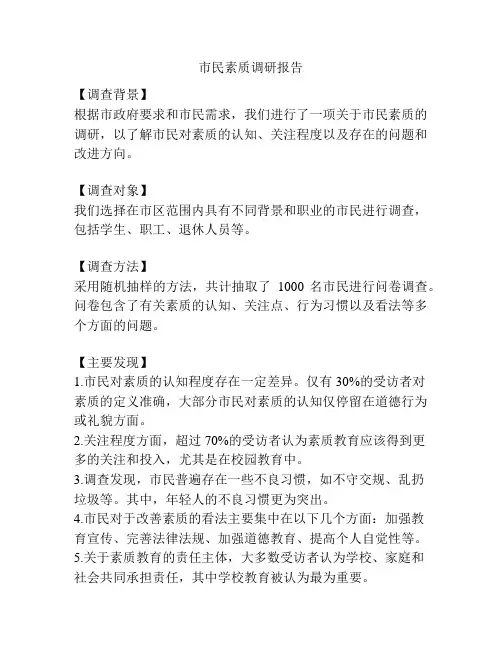 市民素质调研报告

【调查背景】
根据市政府要求和市民需求，我们进行了一项关于市民素质的调研，以了解市民对素质的认知、关注程度以及存在的问题和改进方向。

【调查对象】
我们选择在市区范围内具有不同背景和职业的市民进行调查，包括学生、职工、退休人员等。

【调查方法】
采用随机抽样的方法，共计抽取了 1000 名市民进行问卷调查。问卷包含了有关素质的认知、关注点、行为习惯以及看法等多个方面的问题。

【主要发现】
1.市民对素质的认知程度存在一定差异。仅有 30%的受访者对素质的定义准确，大部分市民对素质的认知仅停留在道德行为或礼貌方面。
2.关注程度方面，超过 70%的受访者认为素质教育应该得到更多的关注和投入，尤其是在校园教育中。
3.调查发现，市民普遍存在一些不良习惯，如不守交规、乱扔垃圾等。其中，年轻人的不良习惯更为突出。
4.市民对于改善素质的看法主要集中在以下几个方面：加强教育宣传、完善法律法规、加强道德教育、提高个人自觉性等。
5.关于素质教育的责任主体，大多数受访者认为学校、家庭和社会共同承担责任，其中学校教育被认为最为重要。